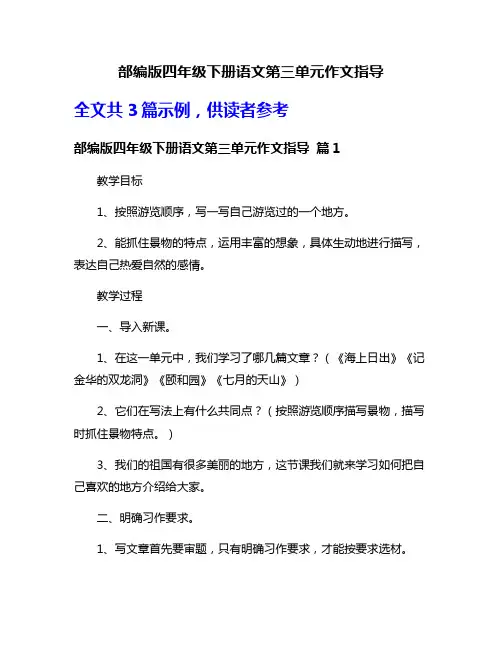 部编版四年级下册语文第三单元作文指导

全文共 3 篇示例，供读者参考

部编版四年级下册语文第三单元作文指导 篇 1

教学目标

1、按照游览顺序，写一写自己游览过的一个地方。

2、能抓住景物的特点，运用丰富的想象，具体生动地进行描写，表达自己热爱自然的感情。

教学过程

一、导入新课。

1、在这一单元中，我们学习了哪几篇文章？（《海上日出》《记金华的双龙洞》《颐和园》《七月的天山》）

2、它们在写法上有什么共同点？（按照游览顺序描写景物，描写时抓住景物特点。）

3、我们的祖国有很多美丽的地方，这节课我们就来学习如何把自己喜欢的地方介绍给大家。

二、明确习作要求。

1、写文章首先要审题，只有明确习作要求，才能按要求选材。